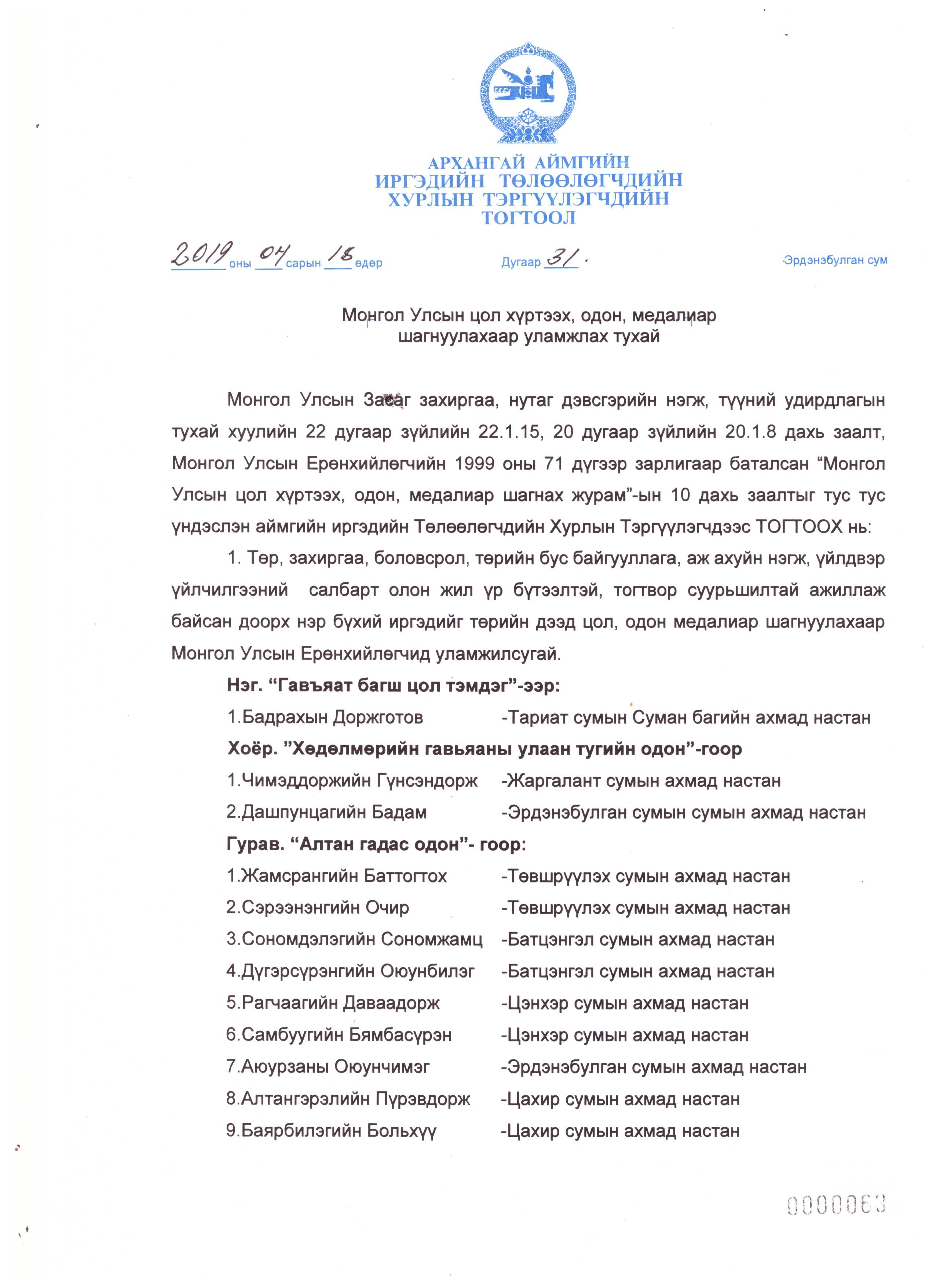 АРХАНГАЙ АЙМГИЙН
ИРГЭДИЙН ТӨЛӨӨЛӨГЧДИЙН
ХУРЛЫН ТЭРГҮҮЛЭГЧДИЙН
ТОГТООЛ

2019 оны 04 сарын 18 өдөр Дугаар 31. Эрдэнэбулган сум

Монгол Улсын цол хүртээх, одон, медалиар
шагнуулахаар уламжлах тухай

Монгол Улсын Засаг захиргаа, нутаг дэвсгэрийн нэгж, түүний удирдлагын тухай хуулийн 22 дугаар зүйлийн 22.1.15, 20 дугаар зүйлийн 20.1.8 дахь заалт, Монгол Улсын Ерөнхийлөгчийн 1999 оны 71 дүгээр зарлигаар баталсан "Монгол Улсын цол хүртээх, одон, медалиар шагнах журам"-ын 10 дахь заалтыг тус тус үндэслэн аймгийн иргэдийн Төлөөлөгчдийн Хурлын Тэргүүлэгчдээс ТОГТООХ нь:

1. Төр, захиргаа, боловсрол, төрийн бус байгууллага, аж ахуйн нэгж, үйлдвэр үйлчилгээний салбарт олон жил үр бүтээлтэй, тогтвор суурьшилтай ажиллаж байсан доорх нэр бүхий иргэдийг төрийн дээд цол, одон медалиар шагнуулахаар Монгол Улсын Ерөнхийлөгчид уламжилсугай.

Нэг. "Гавъяат багш цол тэмдэг"-ээр:
1.Бадрахын Доржготов -Тариат сумын Суман багийн ахмад настан
Хоёр. "Хөдөлмөрийн гавьяаны улаан тугийн одон"-гоор
1.Чимэддоржийн Гүнсэндорж -Жаргалант сумын ахмад настан
2.Дашпунцагийн Бадам -Эрдэнэбулган сумын сумын ахмад настан
Гурав. "Алтан гадас одон"- гоор:
1.Жамсрангийн Баттогтох -Төвшрүүлэх сумын ахмад настан
2.Сэрээнэнгийн Очир -Төвшрүүлэх сумын ахмад настан
3.Сономдэлэгийн Сономжамц -Батцэнгэл сумын ахмад настан
4.Дүгэрсүрэнгийн Оюунбилэг -Батцэнгэл сумын ахмад настан
5.Рагчаагийн Даваадорж -Цэнхэр сумын ахмад настан
6.Самбуугийн Бямбасүрэн -Цэнхэр сумын ахмад настан
7.Аюурзаны Оюунчимэг -Эрдэнэбулган сумын ахмад настан
8.Алтангэрэлийн Пүрэвдорж -Цахир сумын ахмад настан
9.Баярбилэгийн Больхүү -Цахир сумын ахмад настан

0000063